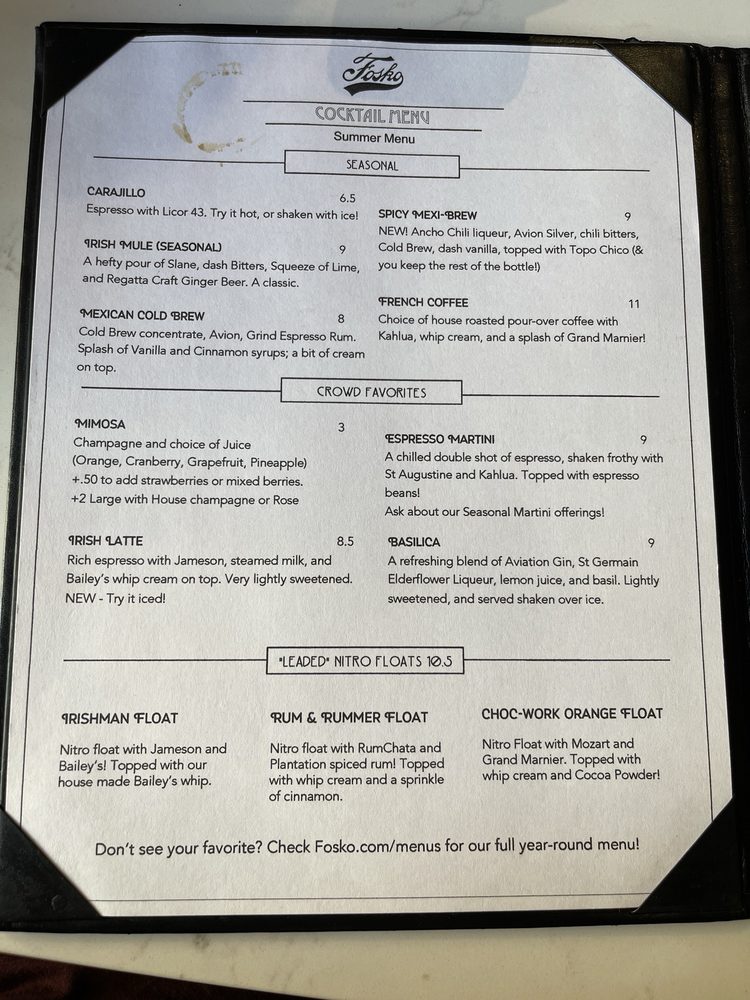 Fosko

COCKTAIL MENU
Summer Menu

SEASONAL

CARAJILLO 6.5
Espresso with Licor 43. Try it hot, or shaken with ice!

IRISH MULE (SEASONAL) 9
A hefty pour of Slane, dash Bitters, Squeeze of Lime, and Regatta Craft Ginger Beer. A classic.

MEXICAN COLD BREW 8
Cold Brew concentrate, Avion, Grind Espresso Rum. Splash of Vanilla and Cinnamon syrups; a bit of cream on top.

SPICY MEXI-BREW 9
NEW! Ancho Chili liqueur, Avion Silver, chili bitters, Cold Brew, dash vanilla, topped with Topo Chico (& you keep the rest of the bottle!)

FRENCH COFFEE 11
Choice of house roasted pour-over coffee with Kahlua, whip cream, and a splash of Grand Marnier!

CROWD FAVORITES

MIMOSA 3
Champagne and choice of Juice (Orange, Cranberry, Grapefruit, Pineapple)
+.50 to add strawberries or mixed berries.
+2 Large with House champagne or Rose

IRISH LATTE 8.5
Rich espresso with Jameson, steamed milk, and Bailey's whip cream on top. Very lightly sweetened. NEW - Try it iced!

ESPRESSO MARTINI 9
A chilled double shot of espresso, shaken frothy with St Augustine and Kahlua. Topped with espresso beans!
Ask about our Seasonal Martini offerings!

BASILICA 9
A refreshing blend of Aviation Gin, St Germain Elderflower Liqueur, lemon juice, and basil. Lightly sweetened, and served shaken over ice.

*LEADED* NITRO FLOATS 10.5

IRISHMAN FLOAT
Nitro float with Jameson and Bailey's! Topped with our house made Bailey's whip.

RUM & RUMMER FLOAT
Nitro float with RumChata and Plantation spiced rum! Topped with whip cream and a sprinkle of cinnamon.

CHOC-WORK ORANGE FLOAT
Nitro Float with Mozart and Grand Marnier. Topped with whip cream and Cocoa Powder!

Don't see your favorite? Check Fosko.com/menus for our full year-round menu!